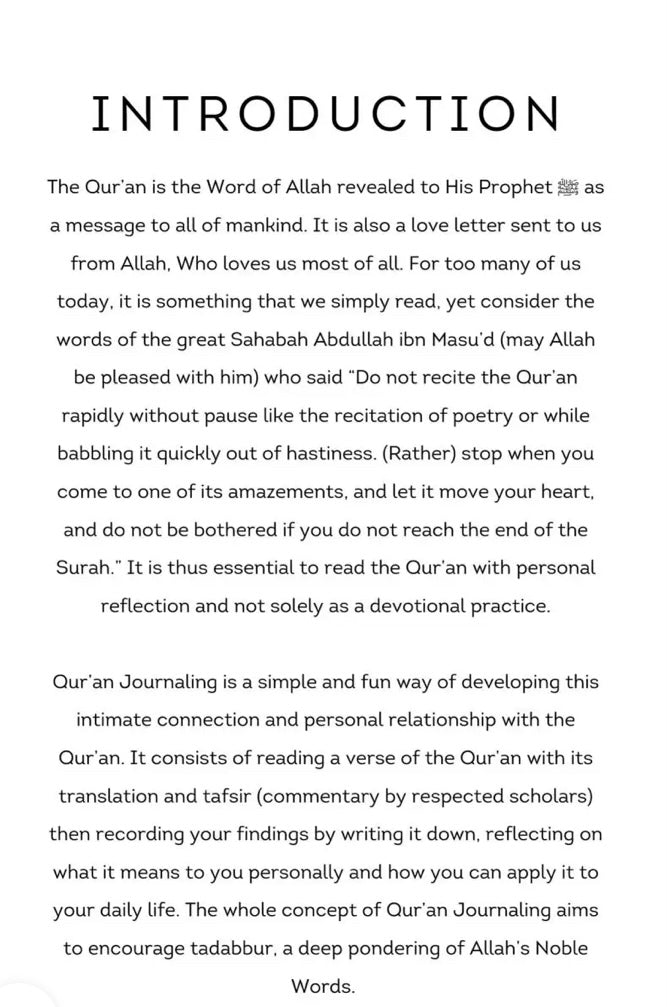 INTRODUCTION

The Qur'an is the Word of Allah revealed to His Prophet ﷺ as a message to all of mankind. It is also a love letter sent to us from Allah, Who loves us most of all. For too many of us today, it is something that we simply read, yet consider the words of the great Sahabah Abdullah ibn Masu'd (may Allah be pleased with him) who said "Do not recite the Qur'an rapidly without pause like the recitation of poetry or while babbling it quickly out of hastiness. (Rather) stop when you come to one of its amazements, and let it move your heart, and do not be bothered if you do not reach the end of the Surah." It is thus essential to read the Qur'an with personal reflection and not solely as a devotional practice.

Qur'an Journaling is a simple and fun way of developing this intimate connection and personal relationship with the Qur'an. It consists of reading a verse of the Qur'an with its translation and tafsir (commentary by respected scholars) then recording your findings by writing it down, reflecting on what it means to you personally and how you can apply it to your daily life. The whole concept of Qur'an Journaling aims to encourage tadabbur, a deep pondering of Allah's Noble Words.